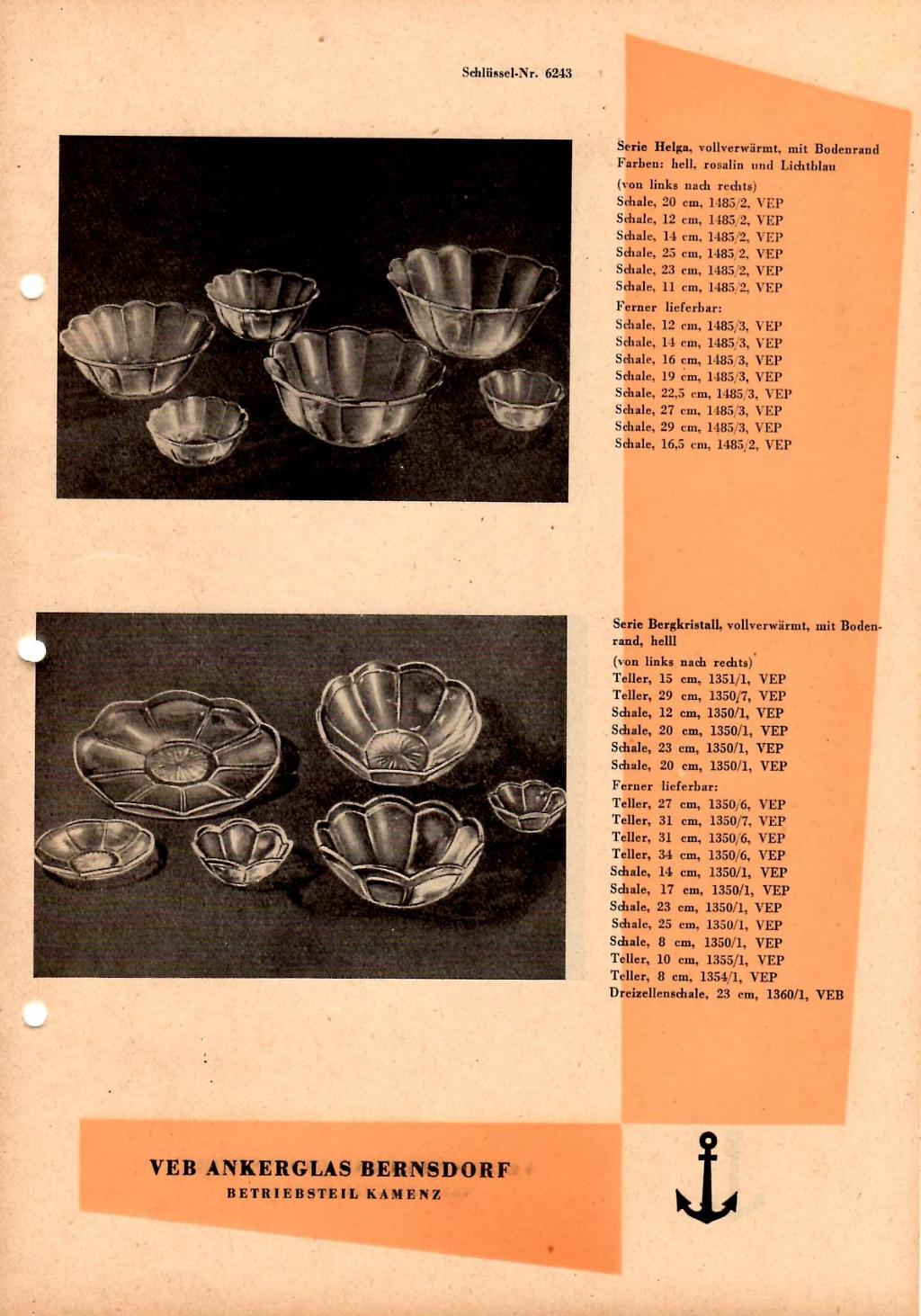 Schlüssel-Nr. 6243

Serie Helga, vollverwärmt, mit Bodenrand
Farben: hell, rosalin und Lichtblau
(von links nach rechts)
Schale, 20 cm, 1485/2, VEP
Schale, 12 cm, 1485/2, VEP
Schale, 14 cm, 1485/2, VEP
Schale, 25 cm, 1485/2, VEP
Schale, 23 cm, 1485/2, VEP
Schale, 11 cm, 1485/2, VEP
Ferner lieferbar:
Schale, 12 cm, 1485/3, VEP
Schale, 14 cm, 1485/3, VEP
Schale, 16 cm, 1485/3, VEP
Schale, 19 cm, 1485/3, VEP
Schale, 22,5 cm, 1485/3, VEP
Schale, 27 cm, 1485/3, VEP
Schale, 29 cm, 1485/3, VEP
Schale, 16,5 cm, 1485/2, VEP

Serie Bergkristall, vollverwärmt, mit Bodenrand, helll
(von links nach rechts)
Teller, 15 cm, 1351/1, VEP
Teller, 29 cm, 1350/7, VEP
Schale, 12 cm, 1350/1, VEP
Schale, 20 cm, 1350/1, VEP
Schale, 23 cm, 1350/1, VEP
Schale, 20 cm, 1350/1, VEP
Ferner lieferbar:
Teller, 27 cm, 1350/6, VEP
Teller, 31 cm, 1350/7, VEP
Teller, 31 cm, 1350/6, VEP
Teller, 34 cm, 1350/6, VEP
Schale, 14 cm, 1350/1, VEP
Schale, 17 cm, 1350/1, VEP
Schale, 23 cm, 1350/1, VEP
Schale, 25 cm, 1350/1, VEP
Schale, 8 cm, 1350/1, VEP
Teller, 10 cm, 1355/1, VEP
Teller, 8 cm, 1354/1, VEP
Dreizellenschale, 23 cm, 1360/1, VEB

VEB ANKERGLAS BERNSDORF
BETRIEBSTEIL KAMENZ